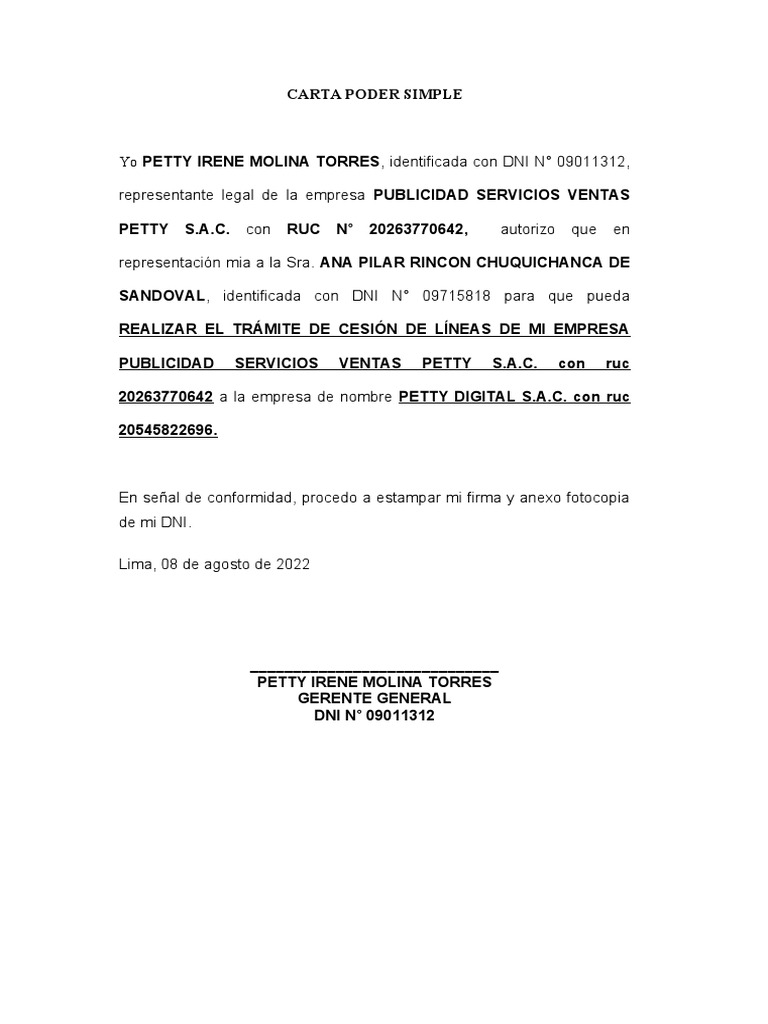 CARTA PODER SIMPLE

Yo PETTY IRENE MOLINA TORRES, identificada con DNI N° 09011312, representante legal de la empresa PUBLICIDAD SERVICIOS VENTAS PETTY S.A.C. con RUC N° 20263770642, autorizo que en representación mia a la Sra. ANA PILAR RINCON CHUQUICHANCA DE SANDOVAL, identificada con DNI N° 09715818 para que pueda REALIZAR EL TRÁMITE DE CESIÓN DE LÍNEAS DE MI EMPRESA PUBLICIDAD SERVICIOS VENTAS PETTY S.A.C. con ruc 20263770642 a la empresa de nombre PETTY DIGITAL S.A.C. con ruc 20545822696.

En señal de conformidad, procedo a estampar mi firma y anexo fotocopia de mi DNI.

Lima, 08 de agosto de 2022

PETTY IRENE MOLINA TORRES
GERENTE GENERAL
DNI N° 09011312